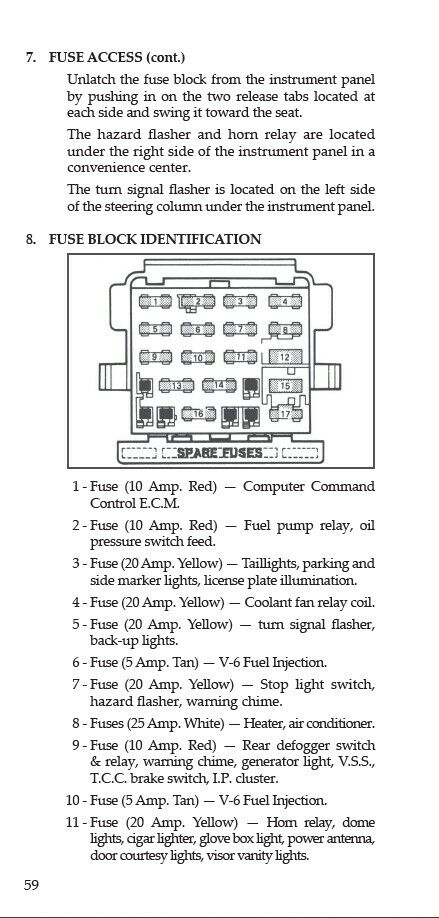 7. FUSE ACCESS (cont.)

Unlatch the fuse block from the instrument panel by pushing in on the two release tabs located at each side and swing it toward the seat.

The hazard flasher and horn relay are located under the right side of the instrument panel in a convenience center.

The turn signal flasher is located on the left side of the steering column under the instrument panel.

8. FUSE BLOCK IDENTIFICATION

1 2 3 4
5 6 7 8
9 10 11 12
13 14 15
16 17
SPARE FUSES

1 - Fuse (10 Amp. Red) — Computer Command Control E.C.M.

2 - Fuse (10 Amp. Red) — Fuel pump relay, oil pressure switch feed.

3 - Fuse (20 Amp. Yellow) — Taillights, parking and side marker lights, license plate illumination.

4 - Fuse (20 Amp. Yellow) — Coolant fan relay coil.

5 - Fuse (20 Amp. Yellow) — turn signal flasher, back-up lights.

6 - Fuse (5 Amp. Tan) — V-6 Fuel Injection.

7 - Fuse (20 Amp. Yellow) — Stop light switch, hazard flasher, warning chime.

8 - Fuses (25 Amp. White) — Heater, air conditioner.

9 - Fuse (10 Amp. Red) — Rear defogger switch & relay, warning chime, generator light, V.S.S., T.C.C. brake switch, I.P. cluster.

10 - Fuse (5 Amp. Tan) — V-6 Fuel Injection.

11 - Fuse (20 Amp. Yellow) — Horn relay, dome lights, cigar lighter, glove box light, power antenna, door courtesy lights, visor vanity lights.

59